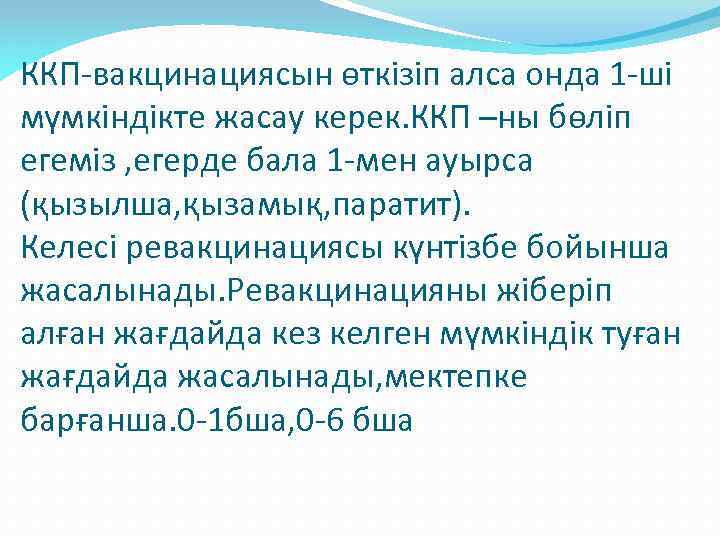 ККП-вакцинациясын өткізіп алса онда 1-ші мүмкіндікте жасау керек.ККП –ны бөліп егеміз ,егерде бала 1-мен ауырса (қызылша,қызамық,паратит).
Келесі ревакцинациясы күнтізбе бойынша жасалынады.Ревакцинацияны жіберіп алған жағдайда кез келген мүмкіндік туған жағдайда жасалынады,мектепке барғанша.0-1бша,0-6 бша